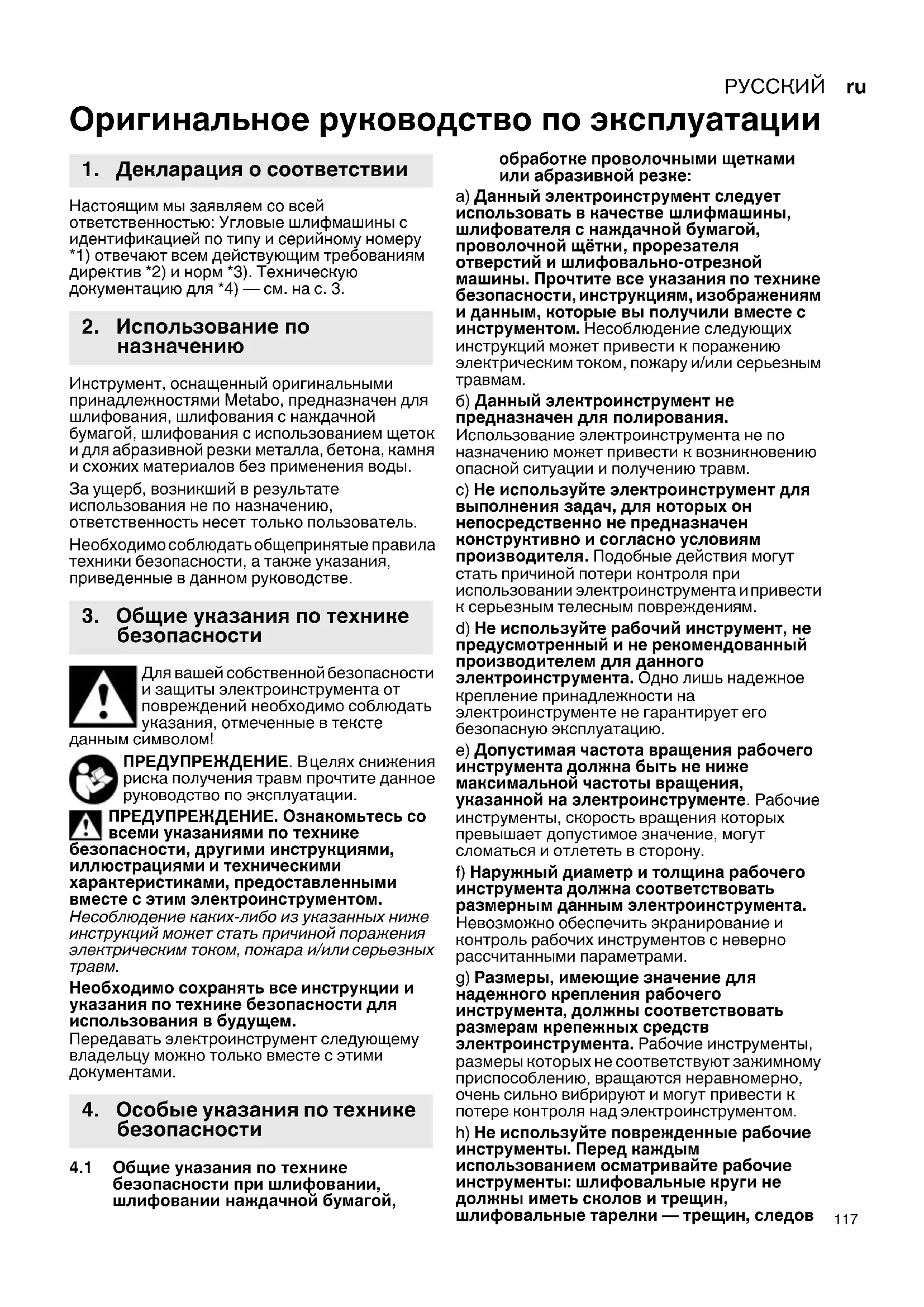 РУССКИЙ ru

Оригинальное руководство по эксплуатации

1. Декларация о соответствии

Настоящим мы заявляем со всей ответственностью: Угловые шлифмашины с идентификацией по типу и серийному номеру *1) отвечают всем действующим требованиям директив *2) и норм *3). Техническую документацию для *4) — см. на с. 3.

2. Использование по назначению

Инструмент, оснащенный оригинальными принадлежностями Metabo, предназначен для шлифования, шлифования с наждачной бумагой, шлифования с использованием щеток и для абразивной резки металла, бетона, камня и схожих материалов без применения воды.

За ущерб, возникший в результате использования не по назначению, ответственность несет только пользователь.

Необходимо соблюдать общепринятые правила техники безопасности, а также указания, приведенные в данном руководстве.

3. Общие указания по технике безопасности

Для вашей собственной безопасности и защиты электроинструмента от повреждений необходимо соблюдать указания, отмеченные в тексте данным символом!

ПРЕДУПРЕЖДЕНИЕ. В целях снижения риска получения травм прочтите данное руководство по эксплуатации.

ПРЕДУПРЕЖДЕНИЕ. Ознакомьтесь со всеми указаниями по технике безопасности, другими инструкциями, иллюстрациями и техническими характеристиками, предоставленными вместе с этим электроинструментом. Несоблюдение каких-либо из указанных ниже инструкций может стать причиной поражения электрическим током, пожара и/или серьезных травм.

Необходимо сохранять все инструкции и указания по технике безопасности для использования в будущем.
Передавать электроинструмент следующему владельцу можно только вместе с этими документами.

4. Особые указания по технике безопасности

4.1 Общие указания по технике безопасности при шлифовании, шлифовании наждачной бумагой, обработке проволочными щетками или абразивной резке:

a) Данный электроинструмент следует использовать в качестве шлифмашины, шлифователя с наждачной бумагой, проволочной щётки, прорезателя отверстий и шлифовально-отрезной машины. Прочтите все указания по технике безопасности, инструкциям, изображениям и данным, которые вы получили вместе с инструментом. Несоблюдение следующих инструкций может привести к поражению электрическим током, пожару и/или серьезным травмам.

б) Данный электроинструмент не предназначен для полирования. Использование электроинструмента не по назначению может привести к возникновению опасной ситуации и получению травм.

c) Не используйте электроинструмент для выполнения задач, для которых он непосредственно не предназначен конструктивно и согласно условиям производителя. Подобные действия могут стать причиной потери контроля при использовании электроинструмента и привести к серьезным телесным повреждениям.

d) Не используйте рабочий инструмент, не предусмотренный и не рекомендованный производителем для данного электроинструмента. Одно лишь надежное крепление принадлежности на электроинструменте не гарантирует его безопасную эксплуатацию.

e) Допустимая частота вращения рабочего инструмента должна быть не ниже максимальной частоты вращения, указанной на электроинструменте. Рабочие инструменты, скорость вращения которых превышает допустимое значение, могут сломаться и отлететь в сторону.

f) Наружный диаметр и толщина рабочего инструмента должна соответствовать размерным данным электроинструмента. Невозможно обеспечить экранирование и контроль рабочих инструментов с неверно рассчитанными параметрами.

g) Размеры, имеющие значение для надежного крепления рабочего инструмента, должны соответствовать размерам крепежных средств электроинструмента. Рабочие инструменты, размеры которых не соответствуют зажимному приспособлению, вращаются неравномерно, очень сильно вибрируют и могут привести к потере контроля над электроинструментом.

h) Не используйте поврежденные рабочие инструменты. Перед каждым использованием осматривайте рабочие инструменты: шлифовальные круги не должны иметь сколов и трещин, шлифовальные тарелки — трещин, следов

117